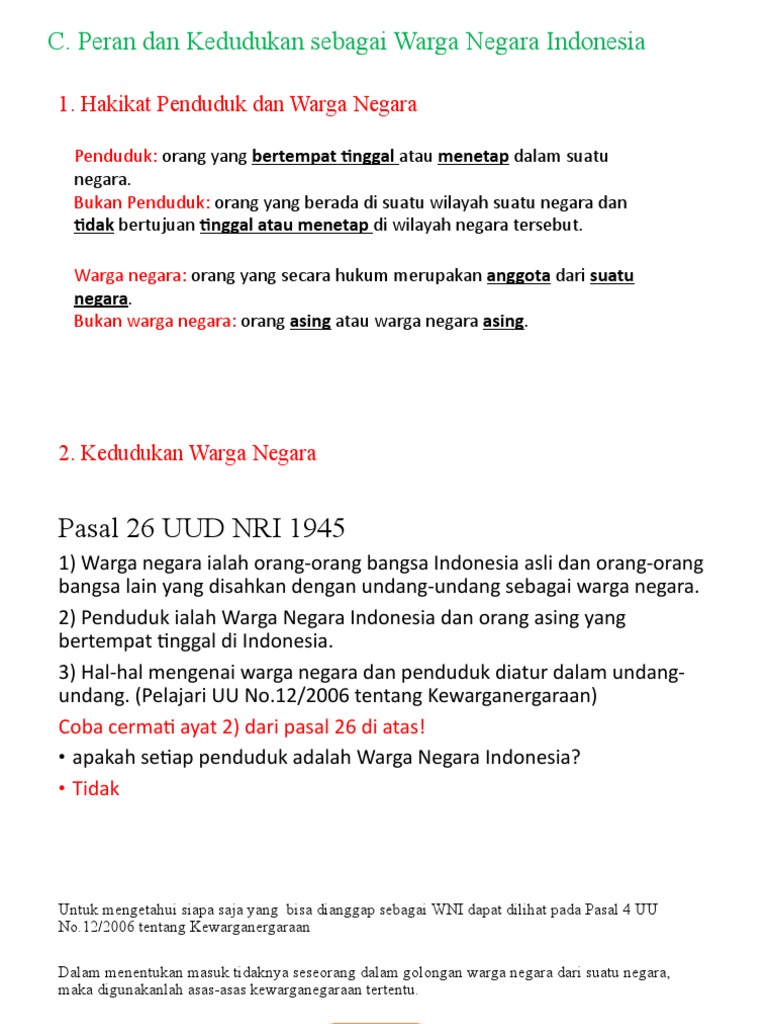 C. Peran dan Kedudukan sebagai Warga Negara Indonesia

1. Hakikat Penduduk dan Warga Negara

Penduduk: orang yang bertempat tinggal atau menetap dalam suatu negara.
Bukan Penduduk: orang yang berada di suatu wilayah suatu negara dan tidak bertujuan tinggal atau menetap di wilayah negara tersebut.

Warga negara: orang yang secara hukum merupakan anggota dari suatu negara.
Bukan warga negara: orang asing atau warga negara asing.

2. Kedudukan Warga Negara

Pasal 26 UUD NRI 1945

1) Warga negara ialah orang-orang bangsa Indonesia asli dan orang-orang bangsa lain yang disahkan dengan undang-undang sebagai warga negara.

2) Penduduk ialah Warga Negara Indonesia dan orang asing yang bertempat tinggal di Indonesia.

3) Hal-hal mengenai warga negara dan penduduk diatur dalam undang-undang. (Pelajari UU No.12/2006 tentang Kewarganergaraan)

Coba cermati ayat 2) dari pasal 26 di atas!

• apakah setiap penduduk adalah Warga Negara Indonesia?

• Tidak

Untuk mengetahui siapa saja yang bisa dianggap sebagai WNI dapat dilihat pada Pasal 4 UU No.12/2006 tentang Kewarganergaraan

Dalam menentukan masuk tidaknya seseorang dalam golongan warga negara dari suatu negara, maka digunakanlah asas-asas kewarganegaraan tertentu.